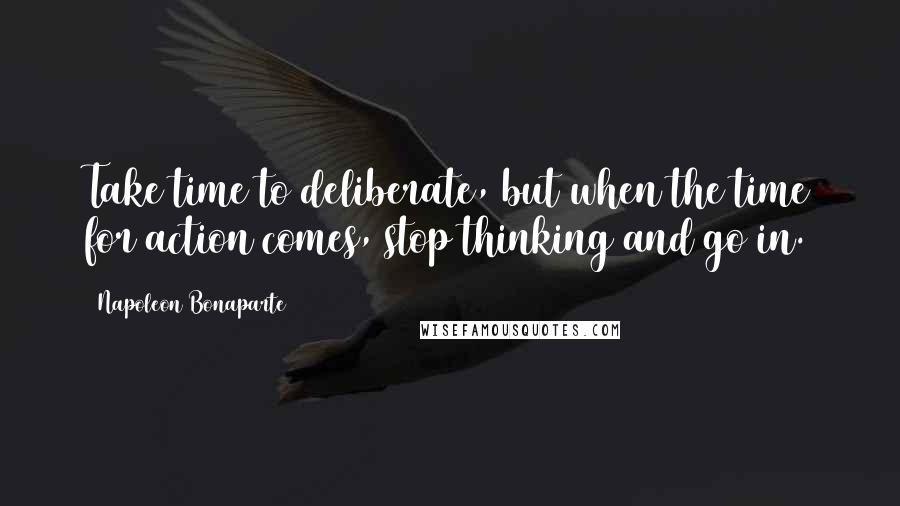 Take time to deliberate, but when the time for action comes, stop thinking and go in.

Napoleon Bonaparte

WISEFAMOUSQUOTES.COM